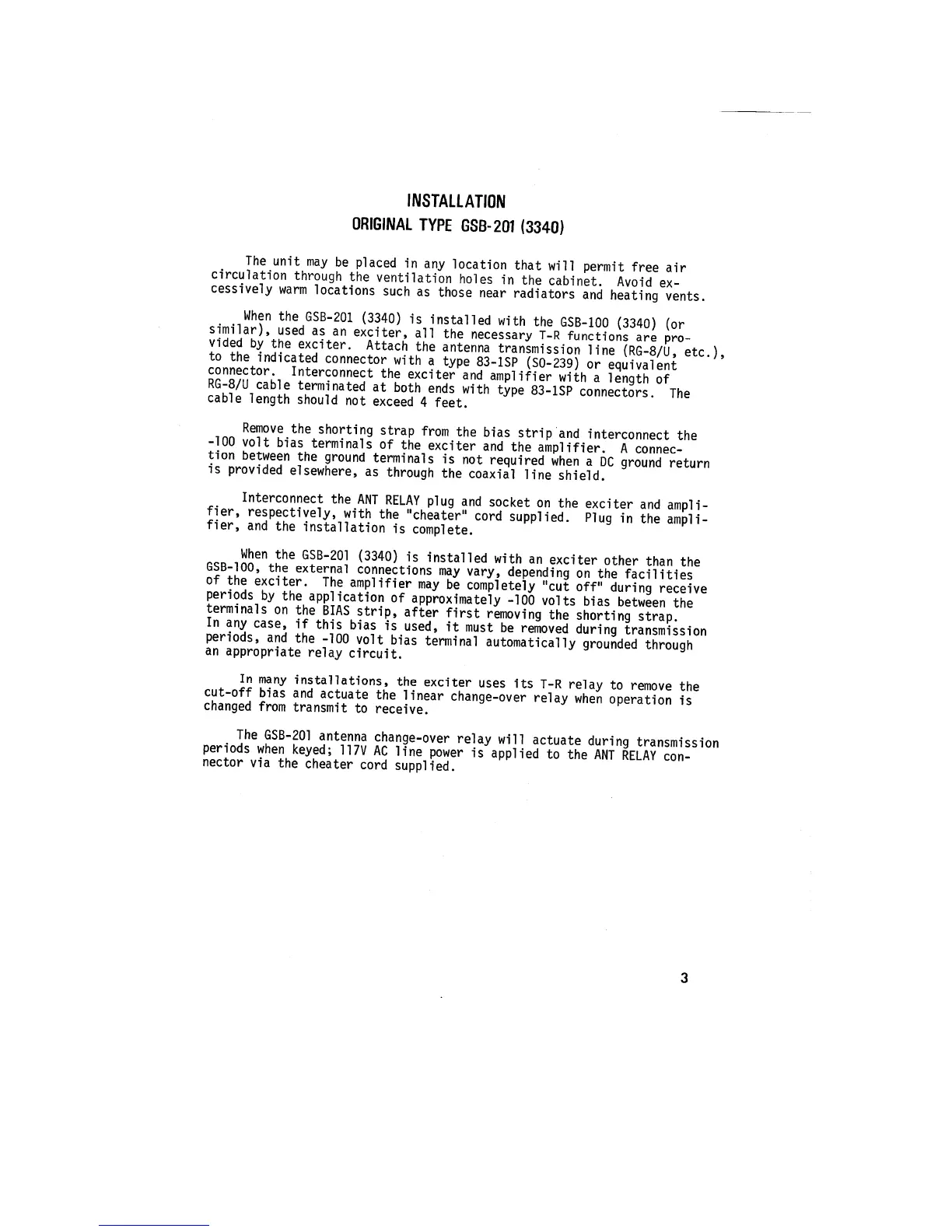 INSTALLATION

ORIGINAL TYPE GSB-201 (3340)

The unit may be placed in any location that will permit free air circulation through the ventilation holes in the cabinet. Avoid excessively warm locations such as those near radiators and heating vents.

When the GSB-201 (3340) is installed with the GSB-100 (3340) (or similar), used as an exciter, all the necessary T-R functions are provided by the exciter. Attach the antenna transmission line (RG-8/U, etc.), to the indicated connector with a type 83-1SP (SO-239) or equivalent connector. Interconnect the exciter and amplifier with a length of RG-8/U cable terminated at both ends with type 83-1SP connectors. The cable length should not exceed 4 feet.

Remove the shorting strap from the bias strip and interconnect the -100 volt bias terminals of the exciter and the amplifier. A connection between the ground terminals is not required when a DC ground return is provided elsewhere, as through the coaxial line shield.

Interconnect the ANT RELAY plug and socket on the exciter and amplifier, respectively, with the "cheater" cord supplied. Plug in the amplifier, and the installation is complete.

When the GSB-201 (3340) is installed with an exciter other than the GSB-100, the external connections may vary, depending on the facilities of the exciter. The amplifier may be completely "cut off" during receive periods by the application of approximately -100 volts bias between the terminals on the BIAS strip, after first removing the shorting strap. In any case, if this bias is used, it must be removed during transmission periods, and the -100 volt bias terminal automatically grounded through an appropriate relay circuit.

In many installations, the exciter uses its T-R relay to remove the cut-off bias and actuate the linear change-over relay when operation is changed from transmit to receive.

The GSB-201 antenna change-over relay will actuate during transmission periods when keyed; 117V AC line power is applied to the ANT RELAY connector via the cheater cord supplied.

3